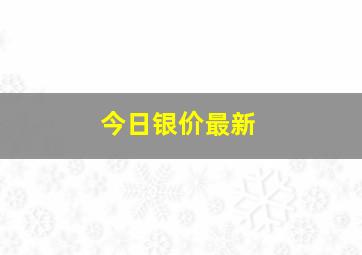 今日银价最新